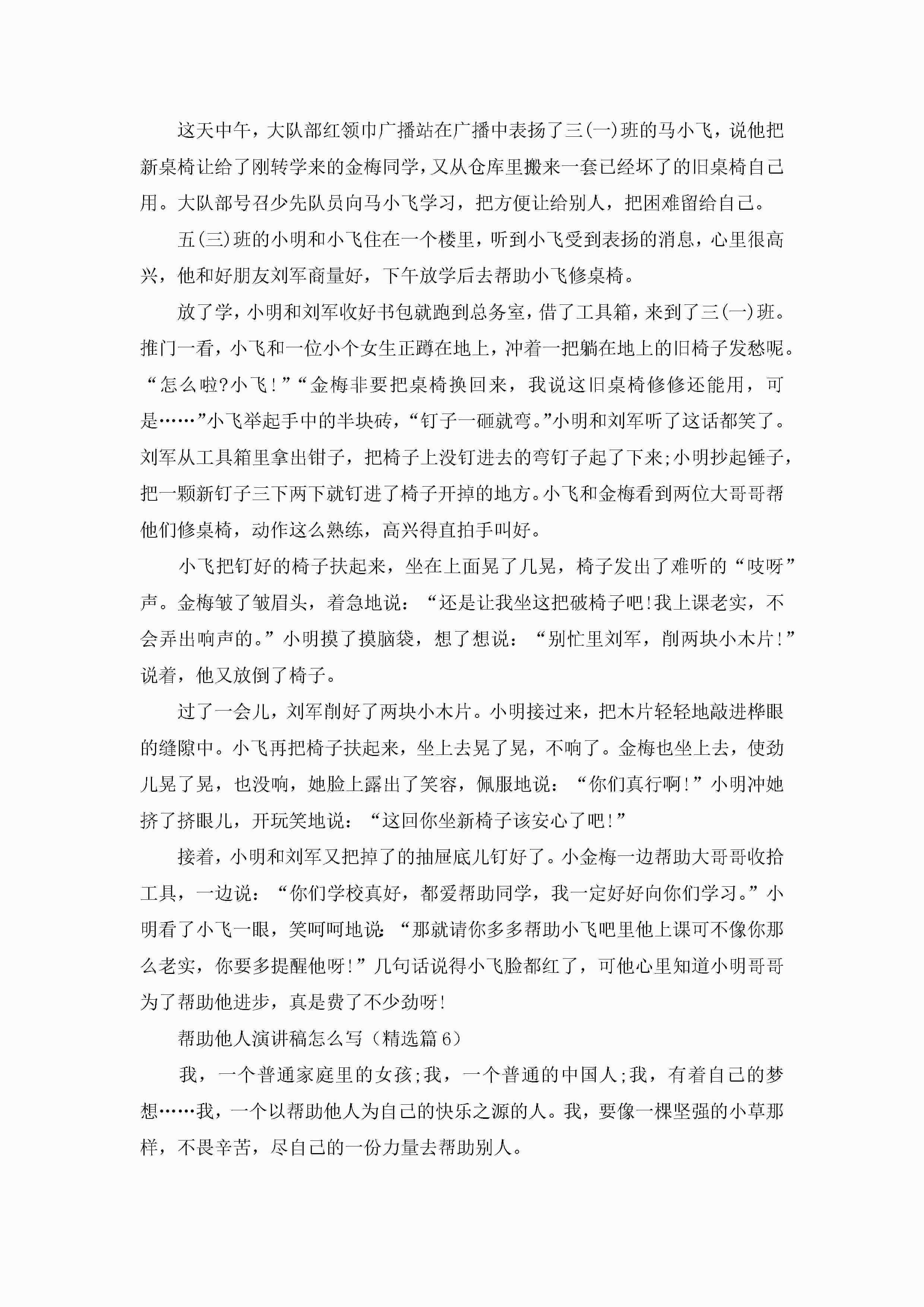 这天中午，大队部红领巾广播站在广播中表扬了三(一)班的马小飞，说他把新桌椅让给了刚转学来的金梅同学，又从仓库里搬来一套已经坏了的旧桌椅自己用。大队部号召少先队员向马小飞学习，把方便让给别人，把困难留给自己。

五(三)班的小明和小飞住在一个楼里，听到小飞受到表扬的消息，心里很高兴，他和好朋友刘军商量好，下午放学后去帮助小飞修桌椅。

放了学，小明和刘军收好书包就跑到总务室，借了工具箱，来到了三(一)班。推门一看，小飞和一位小个女生正蹲在地上，冲着一把躺在地上的旧椅子发愁呢。“怎么啦?小飞!”“金梅非要把桌椅换回来，我说这旧桌椅修修还能用，可是……”小飞举起手中的半块砖，“钉子一砸就弯。”小明和刘军听了这话都笑了。刘军从工具箱里拿出钳子，把椅子上没钉进去的弯钉子起了下来;小明抄起锤子，把一颗新钉子三下两下就钉进了椅子开掉的地方。小飞和金梅看到两位大哥哥帮他们修桌椅，动作这么熟练，高兴得直拍手叫好。

小飞把钉好的椅子扶起来，坐在上面晃了几晃，椅子发出了难听的“吱呀”声。金梅皱了皱眉头，着急地说：“还是让我坐这把破椅子吧!我上课老实，不会弄出响声的。”小明摸了摸脑袋，想了想说：“别忙里刘军，削两块小木片!”说着，他又放倒了椅子。

过了一会儿，刘军削好了两块小木片。小明接过来，把木片轻轻地敲进榫眼的缝隙中。小飞再把椅子扶起来，坐上去晃了晃，不响了。金梅也坐上去，使劲儿晃了晃，也没响，她脸上露出了笑容，佩服地说：“你们真行啊!”小明冲她挤了挤眼儿，开玩笑地说：“这回你坐新椅子该安心了吧!”

接着，小明和刘军又把掉了的抽屉底儿钉好了。小金梅一边帮助大哥哥收拾工具，一边说：“你们学校真好，都爱帮助同学，我一定好好向你们学习。”小明看了小飞一眼，笑呵呵地说：“那就请你多多帮助小飞吧里他上课可不像你那么老实，你要多提醒他呀!”几句话说得小飞脸都红了，可他心里知道小明哥哥为了帮助他进步，真是费了不少劲呀!

帮助他人演讲稿怎么写（精选篇6）

我，一个普通家庭里的女孩;我，一个普通的中国人;我，有着自己的梦想……我，一个以帮助他人为自己的快乐之源的人。我，要像一棵坚强的小草那样，不畏辛苦，尽自己的一份力量去帮助别人。